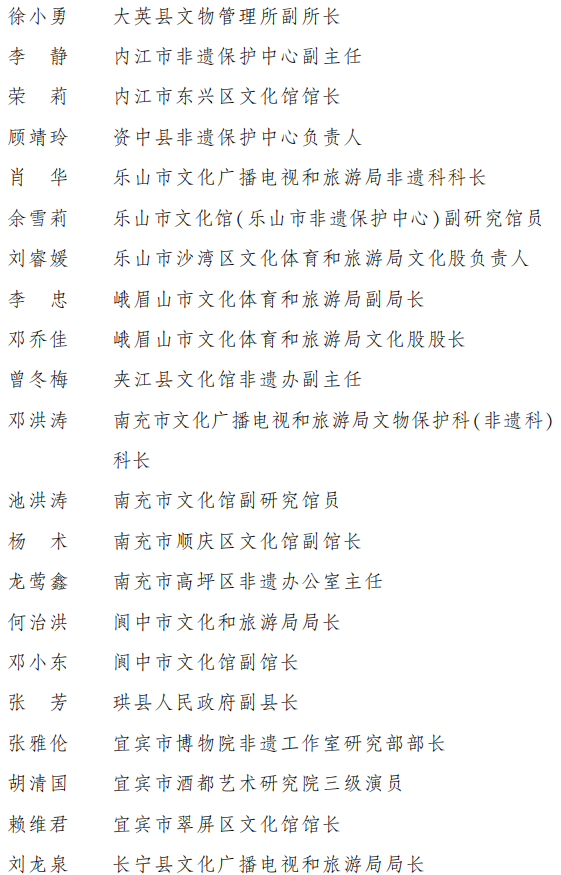 徐小勇　大英县文物管理所副所长
李　静　内江市非遗保护中心副主任
荣　莉　内江市东兴区文化馆馆长
顾靖玲　资中县非遗保护中心负责人
肖　华　乐山市文化广播电视和旅游局非遗科科长
余雪莉　乐山市文化馆（乐山市非遗保护中心）副研究馆员
刘睿媛　乐山市沙湾区文化体育和旅游局文化股负责人
李　忠　峨眉山市文化体育和旅游局副局长
邓乔佳　峨眉山市文化体育和旅游局文化股股长
曾冬梅　夹江县文化馆非遗办副主任
邓洪涛　南充市文化广播电视和旅游局文物保护科（非遗科）科长
池洪涛　南充市文化馆副研究馆员
杨　术　南充市顺庆区文化馆副馆长
龙莺鑫　南充市高坪区非遗办公室主任
何治洪　阆中市文化和旅游局局长
邓小东　阆中市文化馆副馆长
张　芳　珙县人民政府副县长
张雅伦　宜宾市博物院非遗工作室研究部部长
胡清国　宜宾市酒都艺术研究院三级演员
赖维君　宜宾市翠屏区文化馆馆长
刘龙泉　长宁县文化广播电视和旅游局局长